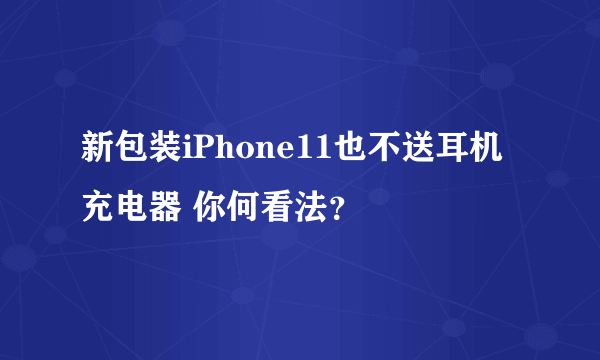 新包装iPhone11也不送耳机充电器 你何看法?